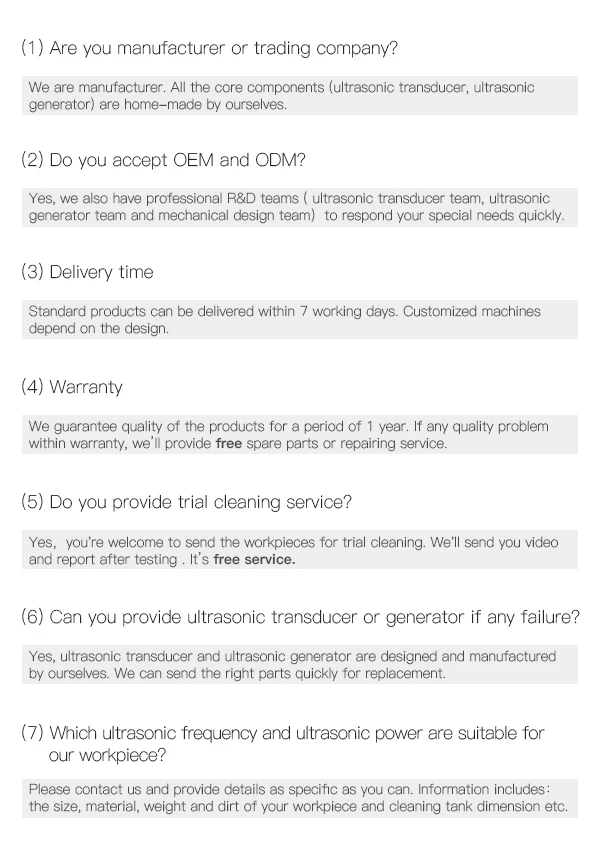 (1) Are you manufacturer or trading company?

We are manufacturer. All the core components (ultrasonic transducer, ultrasonic generator) are home-made by ourselves.

(2) Do you accept OEM and ODM?

Yes, we also have professional R&D teams ( ultrasonic transducer team, ultrasonic generator team and mechanical design team) to respond your special needs quickly.

(3) Delivery time

Standard products can be delivered within 7 working days. Customized machines depend on the design.

(4) Warranty

We guarantee quality of the products for a period of 1 year. If any quality problem within warranty, we'll provide free spare parts or repairing service.

(5) Do you provide trial cleaning service?

Yes, you're welcome to send the workpieces for trial cleaning. We'll send you video and report after testing . It's free service.

(6) Can you provide ultrasonic transducer or generator if any failure?

Yes, ultrasonic transducer and ultrasonic generator are designed and manufactured by ourselves. We can send the right parts quickly for replacement.

(7) Which ultrasonic frequency and ultrasonic power are suitable for our workpiece?

Please contact us and provide details as specific as you can. Information includes: the size, material, weight and dirt of your workpiece and cleaning tank dimension etc.